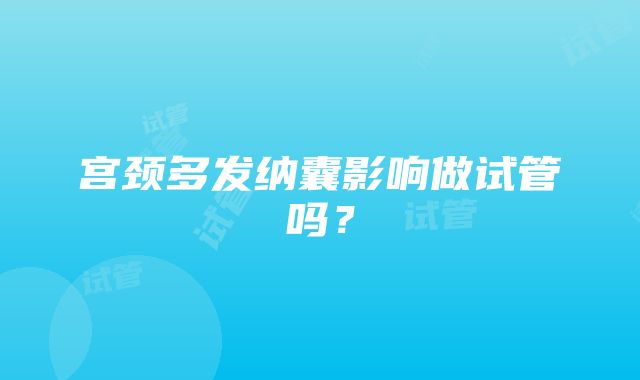 宫颈多发纳囊影响做试管吗？

试管 试管 试管 试管 试管